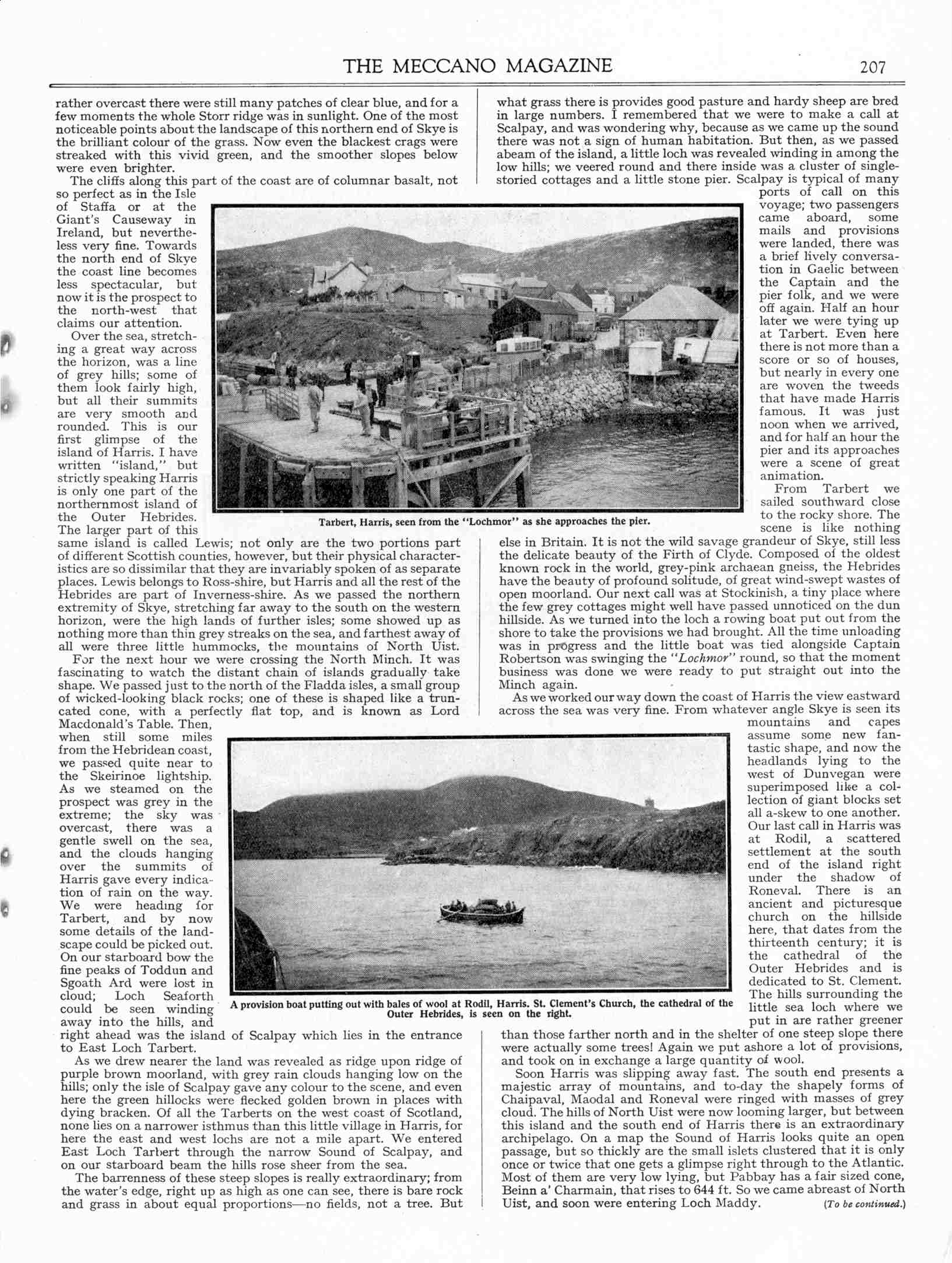 THE MECCANO MAGAZINE 207

rather overcast there were still many patches of clear blue, and for a few moments the whole Storr ridge was in sunlight. One of the most noticeable points about the landscape of this northern end of Skye is the brilliant colour of the grass. Now even the blackest crags were streaked with this vivid green, and the smoother slopes below were even brighter.

The cliffs along this part of the coast are of columnar basalt, not so perfect as in the Isle of Staffa or at the Giant's Causeway in Ireland, but nevertheless very fine. Towards the north end of Skye the coast line becomes less spectacular, but now it is the prospect to the north-west that claims our attention.

Over the sea, stretching a great way across the horizon, was a line of grey hills; some of them look fairly high, but all their summits are very smooth and rounded. This is our first glimpse of the island of Harris. I have written "island," but strictly speaking Harris is only one part of the northernmost island of the Outer Hebrides. The larger part of this same island is called Lewis; not only are the two portions part of different Scottish counties, however, but their physical characteristics are so dissimilar that they are invariably spoken of as separate places. Lewis belongs to Ross-shire, but Harris and all the rest of the Hebrides are part of Inverness-shire. As we passed the northern extremity of Skye, stretching far away to the south on the western horizon, were the high lands of further isles; some showed up as nothing more than thin grey streaks on the sea, and farthest away of all were three little hummocks, the mountains of North Uist.

For the next hour we were crossing the North Minch. It was fascinating to watch the distant chain of islands gradually take shape. We passed just to the north of the Fladda isles, a small group of wicked-looking black rocks; one of these is shaped like a truncated cone, with a perfectly flat top, and is known as Lord Macdonald's Table. Then, when still some miles from the Hebridean coast, we passed quite near to the Skeirinoe lightship. As we steamed on the prospect was grey in the extreme; the sky was overcast, there was a gentle swell on the sea, and the clouds hanging over the summits of Harris gave every indication of rain on the way. We were heading for Tarbert, and by now some details of the landscape could be picked out. On our starboard bow the fine peaks of Toddun and Sgoath Ard were lost in cloud; Loch Seaforth could be seen winding away into the hills, and right ahead was the island of Scalpay which lies in the entrance to East Loch Tarbert.

As we drew nearer the land was revealed as ridge upon ridge of purple brown moorland, with grey rain clouds hanging low on the hills; only the isle of Scalpay gave any colour to the scene, and even here the green hillocks were flecked golden brown in places with dying bracken. Of all the Tarberts on the west coast of Scotland, none lies on a narrower isthmus than this little village in Harris, for here the east and west lochs are not a mile apart. We entered East Loch Tarbert through the narrow Sound of Scalpay, and on our starboard beam the hills rose sheer from the sea.

The barrenness of these steep slopes is really extraordinary; from the water's edge, right up as high as one can see, there is bare rock and grass in about equal proportions—no fields, not a tree. But what grass there is provides good pasture and hardy sheep are bred in large numbers. I remembered that we were to make a call at Scalpay, and was wondering why, because as we came up the sound there was not a sign of human habitation. But then, as we passed abeam of the island, a little loch was revealed winding in among the low hills; we veered round and there inside was a cluster of single-storied cottages and a little stone pier. Scalpay is typical of many ports of call on this voyage; two passengers came aboard, some mails and provisions were landed, there was a brief lively conversation in Gaelic between the Captain and the pier folk, and we were off again. Half an hour later we were tying up at Tarbert. Even here there is not more than a score or so of houses, but nearly in every one are woven the tweeds that have made Harris famous. It was just noon when we arrived, and for half an hour the pier and its approaches were a scene of great animation.

From Tarbert we sailed southward close to the rocky shore. The scene is like nothing else in Britain. It is not the wild savage grandeur of Skye, still less the delicate beauty of the Firth of Clyde. Composed of the oldest known rock in the world, grey-pink archaean gneiss, the Hebrides have the beauty of profound solitude, of great wind-swept wastes of open moorland. Our next call was at Stockinish, a tiny place where the few grey cottages might well have passed unnoticed on the dun hillside. As we turned into the loch a rowing boat put out from the shore to take the provisions we had brought. All the time unloading was in progress and the little boat was tied alongside Captain Robertson was swinging the "Lochmor" round, so that the moment business was done we were ready to put straight out into the Minch again.

As we worked our way down the coast of Harris the view eastward across the sea was very fine. From whatever angle Skye is seen its mountains and capes assume some new fantastic shape, and now the headlands lying to the west of Dunvegan were superimposed like a collection of giant blocks set all a-skew to one another. Our last call in Harris was at Rodil, a scattered settlement at the south end of the island right under the shadow of Roneval. There is an ancient and picturesque church on the hillside here, that dates from the thirteenth century; it is the cathedral of the Outer Hebrides and is dedicated to St. Clement. The hills surrounding the little sea loch where we put in are rather greener than those farther north and in the shelter of one steep slope there were actually some trees! Again we put ashore a lot of provisions, and took on in exchange a large quantity of wool.

Soon Harris was slipping away fast. The south end presents a majestic array of mountains, and to-day the shapely forms of Chaipaval, Maodal and Roneval were ringed with masses of grey cloud. The hills of North Uist were now looming larger, but between this island and the south end of Harris there is an extraordinary archipelago. On a map the Sound of Harris looks quite an open passage, but so thickly are the small islets clustered that it is only once or twice that one gets a glimpse right through to the Atlantic. Most of them are very low lying, but Pabbay has a fair sized cone, Beinn a' Charmain, that rises to 644 ft. So we came abreast of North Uist, and soon were entering Loch Maddy. (To be continued.)

Tarbert, Harris, seen from the "Lochmor" as she approaches the pier.

A provision boat putting out with bales of wool at Rodil, Harris. St. Clement's Church, the cathedral of the Outer Hebrides, is seen on the right.